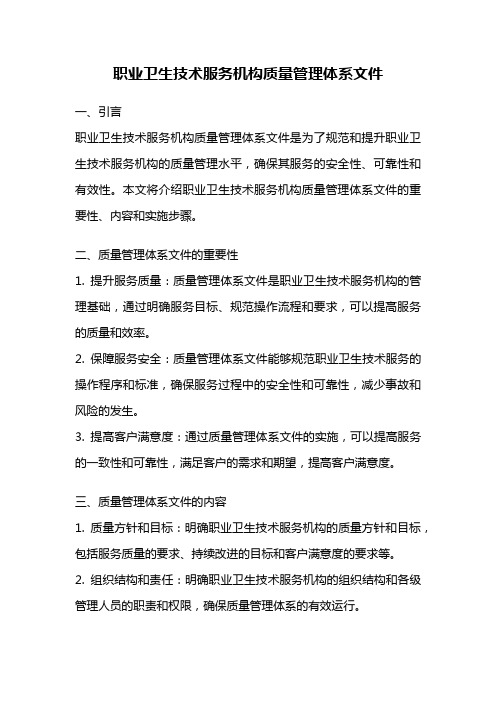 职业卫生技术服务机构质量管理体系文件

一、引言

职业卫生技术服务机构质量管理体系文件是为了规范和提升职业卫生技术服务机构的质量管理水平，确保其服务的安全性、可靠性和有效性。本文将介绍职业卫生技术服务机构质量管理体系文件的重要性、内容和实施步骤。

二、质量管理体系文件的重要性

1. 提升服务质量：质量管理体系文件是职业卫生技术服务机构的管理基础，通过明确服务目标、规范操作流程和要求，可以提高服务的质量和效率。

2. 保障服务安全：质量管理体系文件能够规范职业卫生技术服务的操作程序和标准，确保服务过程中的安全性和可靠性，减少事故和风险的发生。

3. 提高客户满意度：通过质量管理体系文件的实施，可以提高服务的一致性和可靠性，满足客户的需求和期望，提高客户满意度。

三、质量管理体系文件的内容

1. 质量方针和目标：明确职业卫生技术服务机构的质量方针和目标，包括服务质量的要求、持续改进的目标和客户满意度的要求等。

2. 组织结构和责任：明确职业卫生技术服务机构的组织结构和各级管理人员的职责和权限，确保质量管理体系的有效运行。